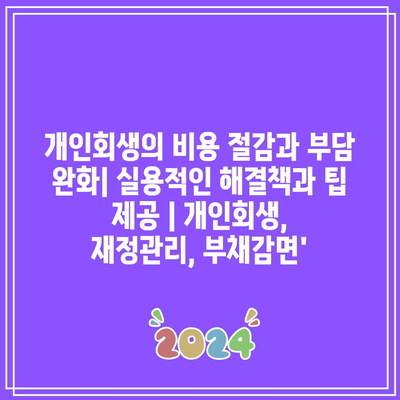 개인회생의 비용 절감과 부담 완화| 실용적인 해결책과 팁 제공 | 개인회생, 재정관리, 부채감면'

2024